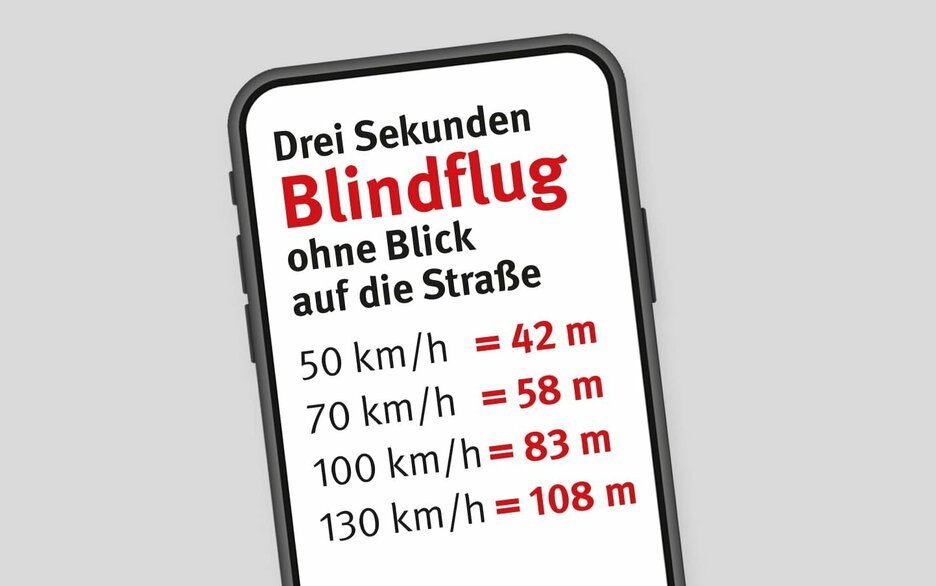 Drei Sekunden
Blindflug
ohne Blick auf die Straße

50 km/h = 42 m
70 km/h = 58 m
100 km/h = 83 m
130 km/h = 108 m